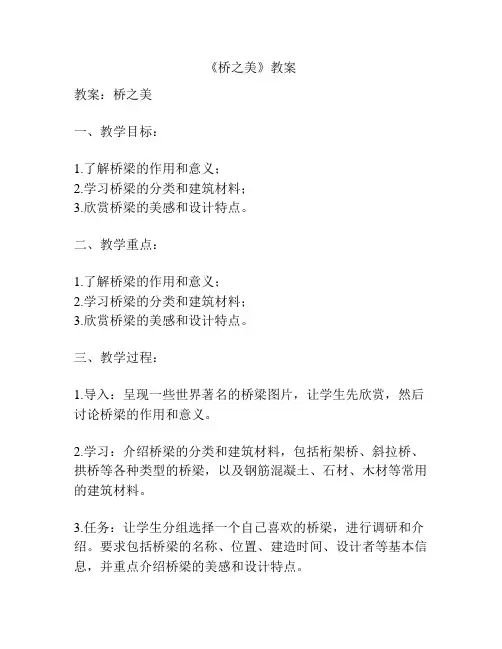 《桥之美》教案

教案：桥之美

一、教学目标：

1.了解桥梁的作用和意义；
2.学习桥梁的分类和建筑材料；
3.欣赏桥梁的美感和设计特点。

二、教学重点：

1.了解桥梁的作用和意义；
2.学习桥梁的分类和建筑材料；
3.欣赏桥梁的美感和设计特点。

三、教学过程：

1.导入：呈现一些世界著名的桥梁图片，让学生先欣赏，然后讨论桥梁的作用和意义。

2.学习：介绍桥梁的分类和建筑材料，包括桁架桥、斜拉桥、拱桥等各种类型的桥梁，以及钢筋混凝土、石材、木材等常用的建筑材料。

3.任务：让学生分组选择一个自己喜欢的桥梁，进行调研和介绍。要求包括桥梁的名称、位置、建造时间、设计者等基本信息，并重点介绍桥梁的美感和设计特点。